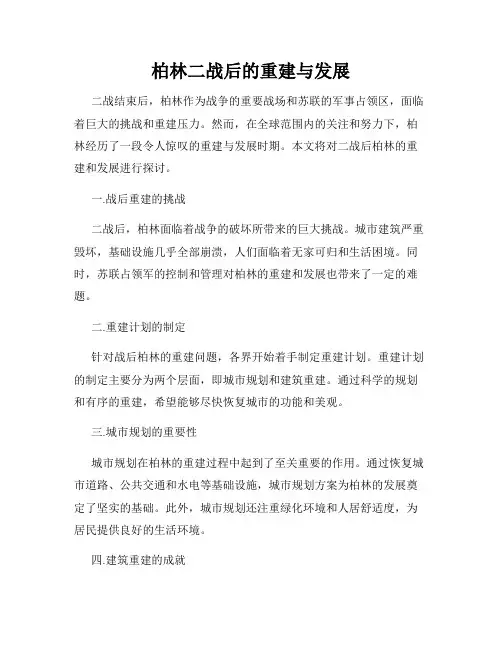 柏林二战后的重建与发展

二战结束后，柏林作为战争的重要战场和苏联的军事占领区，面临着巨大的挑战和重建压力。然而，在全球范围内的关注和努力下，柏林经历了一段令人惊叹的重建与发展时期。本文将对二战后柏林的重建和发展进行探讨。

一.战后重建的挑战

二战后，柏林面临着战争的破坏所带来的巨大挑战。城市建筑严重毁坏，基础设施几乎全部崩溃，人们面临着无家可归和生活困境。同时，苏联占领军的控制和管理对柏林的重建和发展也带来了一定的难题。

二.重建计划的制定

针对战后柏林的重建问题，各界开始着手制定重建计划。重建计划的制定主要分为两个层面，即城市规划和建筑重建。通过科学的规划和有序的重建，希望能够尽快恢复城市的功能和美观。

三.城市规划的重要性

城市规划在柏林的重建过程中起到了至关重要的作用。通过恢复城市道路、公共交通和水电等基础设施，城市规划方案为柏林的发展奠定了坚实的基础。此外，城市规划还注重绿化环境和人居舒适度，为居民提供良好的生活环境。

四.建筑重建的成就